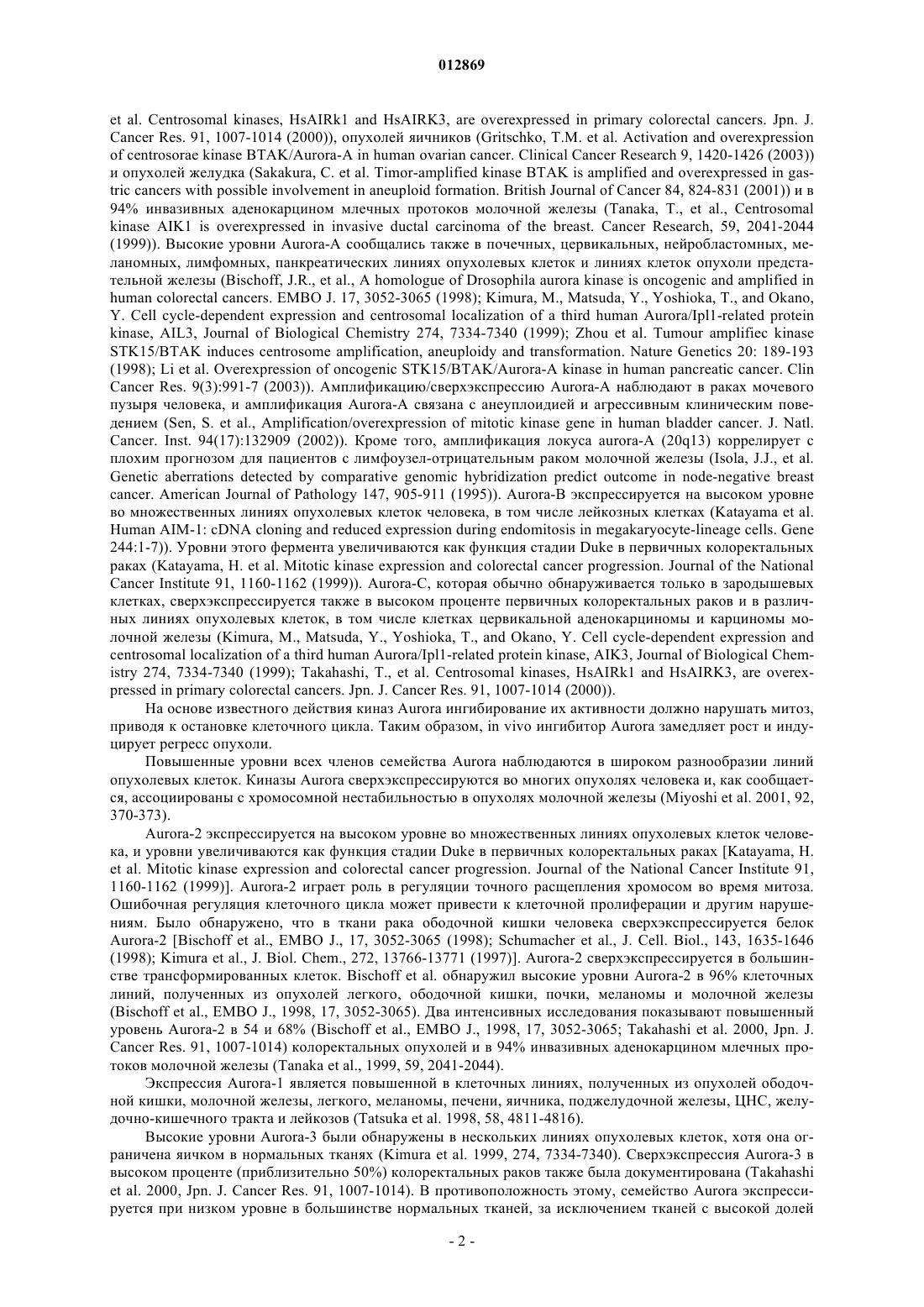 012869

et al. Centrosomal kinases, HsAIRk1 and HsAIRK3, are overexpressed in primary colorectal cancers. Jpn. J. Cancer Res. 91, 1007-1014 (2000)), опухолей яичников (Gritschko, T.M. et al. Activation and overexpression of centrosorae kinase BTAK/Aurora-A in human ovarian cancer. Clinical Cancer Research 9, 1420-1426 (2003)) и опухолей желудка (Sakakura, C. et al. Timor-amplified kinase BTAK is amplified and overexpressed in gastric cancers with possible involvement in aneuploid formation. British Journal of Cancer 84, 824-831 (2001)) и в 94% инвазивных аденокарцином млечных протоков молочной железы (Tanaka, T., et al., Centrosomal kinase AIK1 is overexpressed in invasive ductal carcinoma of the breast. Cancer Research, 59, 2041-2044 (1999)). Высокие уровни Aurora-A сообщались также в почечных, цервикальных, нейробластомных, меланомных, лимфомных, панкреатических линиях опухолевых клеток и линиях клеток опухоли предстательной железы (Bischoff, J.R., et al., A homologue of Drosophila aurora kinase is oncogenic and amplified in human colorectal cancers. EMBO J. 17, 3052-3065 (1998); Kimura, M., Matsuda, Y., Yoshioka, T., and Okano, Y. Cell cycle-dependent expression and centrosomal localization of a third human Aurora/Ipl1-related protein kinase, AIL3, Journal of Biological Chemistry 274, 7334-7340 (1999); Zhou et al. Tumour amplifiec kinase STK15/BTAK induces centrosome amplification, aneuploidy and transformation. Nature Genetics 20: 189-193 (1998); Li et al. Overexpression of oncogenic STK15/BTAK/Aurora-A kinase in human pancreatic cancer. Clin Cancer Res. 9(3):991-7 (2003)). Амплификацию/сверхэкспрессию Aurora-A наблюдают в раках мочевого пузыря человека, и амплификация Aurora-A связана с анеуплоидией и агрессивным клиническим поведением (Sen, S. et al., Amplification/overexpression of mitotic kinase gene in human bladder cancer. J. Natl. Cancer. Inst. 94(17):132909 (2002)). Кроме того, амплификация локуса aurora-A (20q13) коррелирует с плохим прогнозом для пациентов с лимфоузел-отрицательным раком молочной железы (Isola, J.J., et al. Genetic aberrations detected by comparative genomic hybridization predict outcome in node-negative breast cancer. American Journal of Pathology 147, 905-911 (1995)). Aurora-B экспрессируется на высоком уровне во множественных линиях опухолевых клеток человека, в том числе лейкозных клетках (Katayama et al. Human AIM-1: cDNA cloning and reduced expression during endomitosis in megakaryocyte-lineage cells. Gene 244:1-7)). Уровни этого фермента увеличиваются как функция стадии Duke в первичных колоректальных раках (Katayama, H. et al. Mitotic kinase expression and colorectal cancer progression. Journal of the National Cancer Institute 91, 1160-1162 (1999)). Aurora-C, которая обычно обнаруживается только в зародышевых клетках, сверхэкспрессируется также в высоком проценте первичных колоректальных раков и в различных линиях опухолевых клеток, в том числе клетках цервикальной аденокарциномы и карциномы молочной железы (Kimura, M., Matsuda, Y., Yoshioka, T., and Okano, Y. Cell cycle-dependent expression and centrosomal localization of a third human Aurora/Ipl1-related protein kinase, AIK3, Journal of Biological Chemistry 274, 7334-7340 (1999); Takahashi, T., et al. Centrosomal kinases, HsAIRk1 and HsAIRK3, are overexpressed in primary colorectal cancers. Jpn. J. Cancer Res. 91, 1007-1014 (2000)).

На основе известного действия киназ Aurora ингибирование их активности должно нарушать митоз, приводя к остановке клеточного цикла. Таким образом, in vivo ингибитор Aurora замедляет рост и индуцирует регресс опухоли.

Повышенные уровни всех членов семейства Aurora наблюдаются в широком разнообразии линий опухолевых клеток. Киназы Aurora сверхэкспрессируются во многих опухолях человека и, как сообщается, ассоциированы с хромосомной нестабильностью в опухолях молочной железы (Miyoshi et al. 2001, 92, 370-373).

Aurora-2 экспрессируется на высоком уровне во множественных линиях опухолевых клеток человека, и уровни увеличиваются как функция стадии Duke в первичных колоректальных раках [Katayama, H. et al. Mitotic kinase expression and colorectal cancer progression. Journal of the National Cancer Institute 91, 1160-1162 (1999)]. Aurora-2 играет роль в регуляции точного расщепления хромосом во время митоза. Ошибочная регуляция клеточного цикла может привести к клеточной пролиферации и другим нарушениям. Было обнаружено, что в ткани рака ободочной кишки человека сверхэкспрессируется белок Aurora-2 [Bischoff et al., EMBO J., 17, 3052-3065 (1998); Schumacher et al., J. Cell. Biol., 143, 1635-1646 (1998); Kimura et al., J. Biol. Chem., 272, 13766-13771 (1997)]. Aurora-2 сверхэкспрессируется в большинстве трансформированных клеток. Bischoff et al. обнаружил высокие уровни Aurora-2 в 96% клеточных линий, полученных из опухолей легкого, ободочной кишки, почки, меланомы и молочной железы (Bischoff et al., EMBO J., 1998, 17, 3052-3065). Два интенсивных исследования показывают повышенный уровень Aurora-2 в 54 и 68% (Bischoff et al., EMBO J., 1998, 17, 3052-3065; Takahashi et al. 2000, Jpn. J. Cancer Res. 91, 1007-1014) колоректальных опухолей и в 94% инвазивных аденокарцином млечных протоков молочной железы (Tanaka et al., 1999, 59, 2041-2044).

Экспрессия Aurora-1 является повышенной в клеточных линиях, полученных из опухолей ободочной кишки, молочной железы, легкого, меланомы, печени, яичника, поджелудочной железы, ЦНС, желудочно-кишечного тракта и лейкозов (Tatsuka et al. 1998, 58, 4811-4816).

Высокие уровни Aurora-3 были обнаружены в нескольких линиях опухолевых клеток, хотя она ограничена яичком в нормальных тканях (Kimura et al. 1999, 274, 7334-7340). Сверхэкспрессия Aurora-3 в высоком проценте (приблизительно 50%) колоректальных раков также была документирована (Takahashi et al. 2000, Jpn. J. Cancer Res. 91, 1007-1014). В противоположность этому, семейство Aurora экспрессируется при низком уровне в большинстве нормальных тканей, за исключением тканей с высокой долей

- 2 -